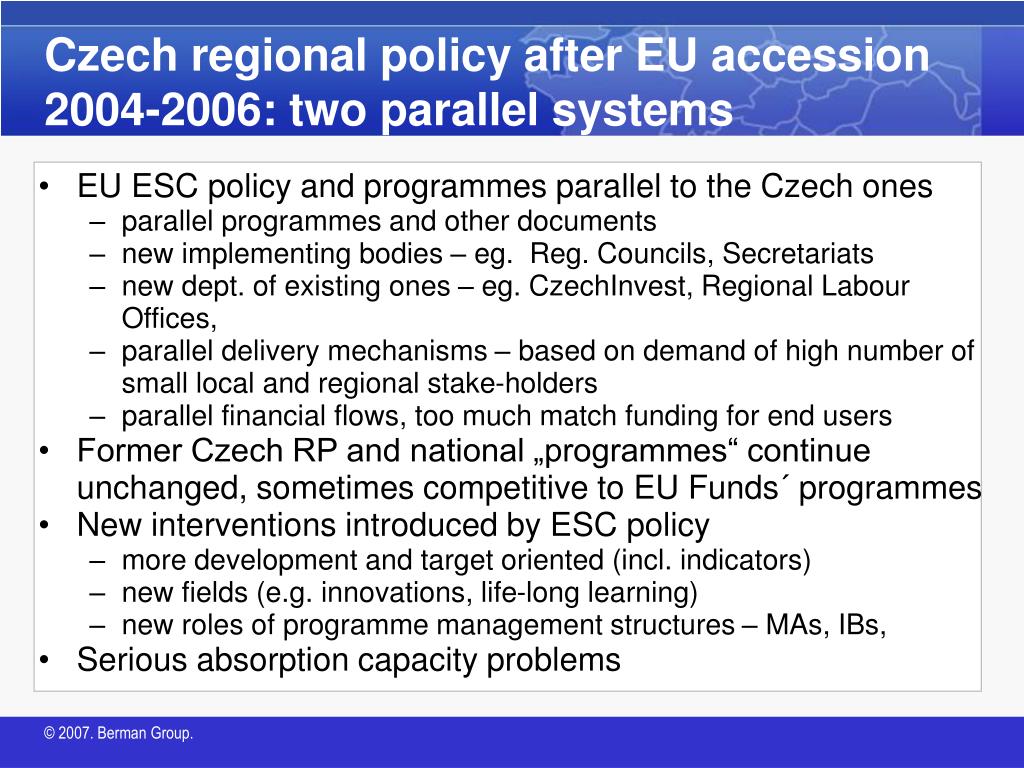 Czech regional policy after EU accession 2004-2006: two parallel systems

• EU ESC policy and programmes parallel to the Czech ones
– parallel programmes and other documents
– new implementing bodies – eg. Reg. Councils, Secretariats
– new dept. of existing ones – eg. CzechInvest, Regional Labour Offices,
– parallel delivery mechanisms – based on demand of high number of small local and regional stake-holders
– parallel financial flows, too much match funding for end users
• Former Czech RP and national „programmes“ continue unchanged, sometimes competitive to EU Funds´ programmes
• New interventions introduced by ESC policy
– more development and target oriented (incl. indicators)
– new fields (e.g. innovations, life-long learning)
– new roles of programme management structures – MAs, IBs,
• Serious absorption capacity problems

© 2007. Berman Group.